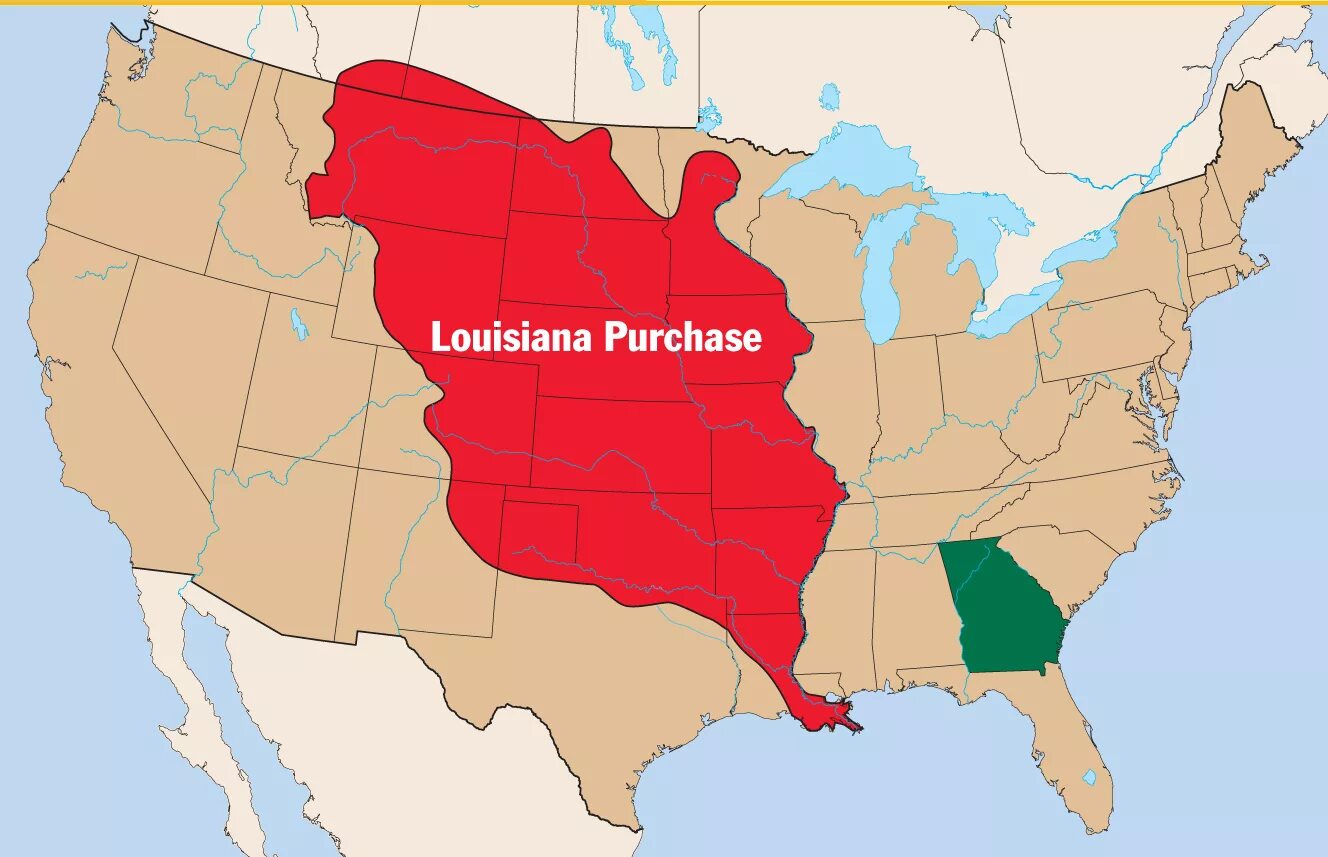 Louisiana Purchase